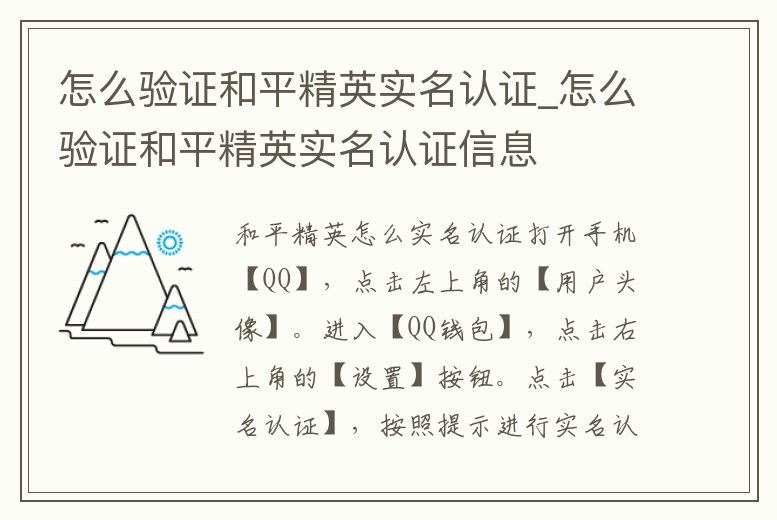 怎么验证和平精英实名认证_怎么验证和平精英实名认证信息

和平精英怎么实名认证打开手机【QQ】，点击左上角的【用户头像】。进入【QQ钱包】，点击右上角的【设置】按钮。点击【实名认证】，按照提示进行实名认